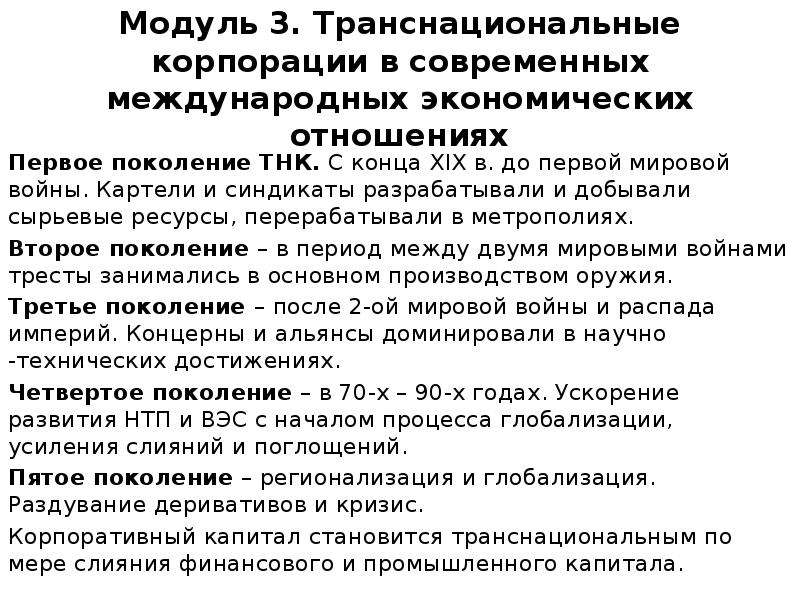 Модуль 3. Транснациональные корпорации в современных международных экономических отношениях

Первое поколение ТНК. С конца XIX в. до первой мировой войны. Картели и синдикаты разрабатывали и добывали сырьевые ресурсы, перерабатывали в метрополиях.

Второе поколение – в период между двумя мировыми войнами тресты занимались в основном производством оружия.

Третье поколение – после 2-ой мировой войны и распада империй. Концерны и альянсы доминировали в научно -технических достижениях.

Четвертое поколение – в 70-х – 90-х годах. Ускорение развития НТП и ВЭС с началом процесса глобализации, усиления слияний и поглощений.

Пятое поколение – регионализация и глобализация. Раздувание деривативов и кризис.

Корпоративный капитал становится транснациональным по мере слияния финансового и промышленного капитала.